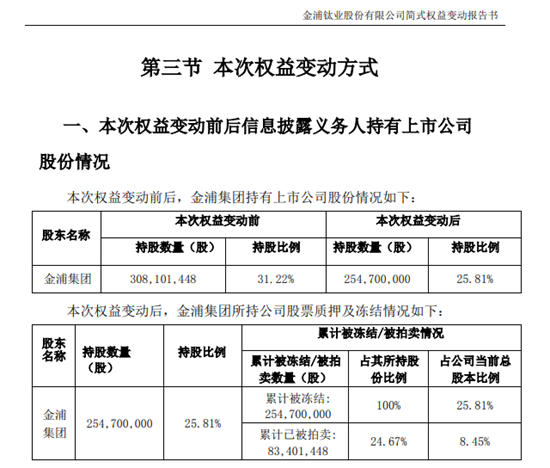 金浦钛业股份有限公司简式权益变动报告书

第三节 本次权益变动方式

一、本次权益变动前后信息披露义务人持有上市公司股份情况

本次权益变动前后，金浦集团持有上市公司股份情况如下：

| 股东名称 | 本次权益变动前 | | 本次权益变动后 | |
|---|---|---|---|---|
| | 持股数量（股） | 持股比例 | 持股数量（股） | 持股比例 |
| 金浦集团 | 308,101,448 | 31.22% | 254,700,000 | 25.81% |

本次权益变动后，金浦集团所持公司股票质押及冻结情况如下：

| 股东名称 | 持股数量（股） | 持股比例 | 累计被冻结/被拍卖情况 | | |
|---|---|---|---|---|---|
| | | | 累计被冻结/被拍卖数量（股） | 占其所持股份比例 | 占公司当前总股本比例 |
| 金浦集团 | 254,700,000 | 25.81% | 累计被冻结：254,700,000 | 100% | 25.81% |
| | | | 累计已被拍卖：83,401,448 | 24.67% | 8.45% |